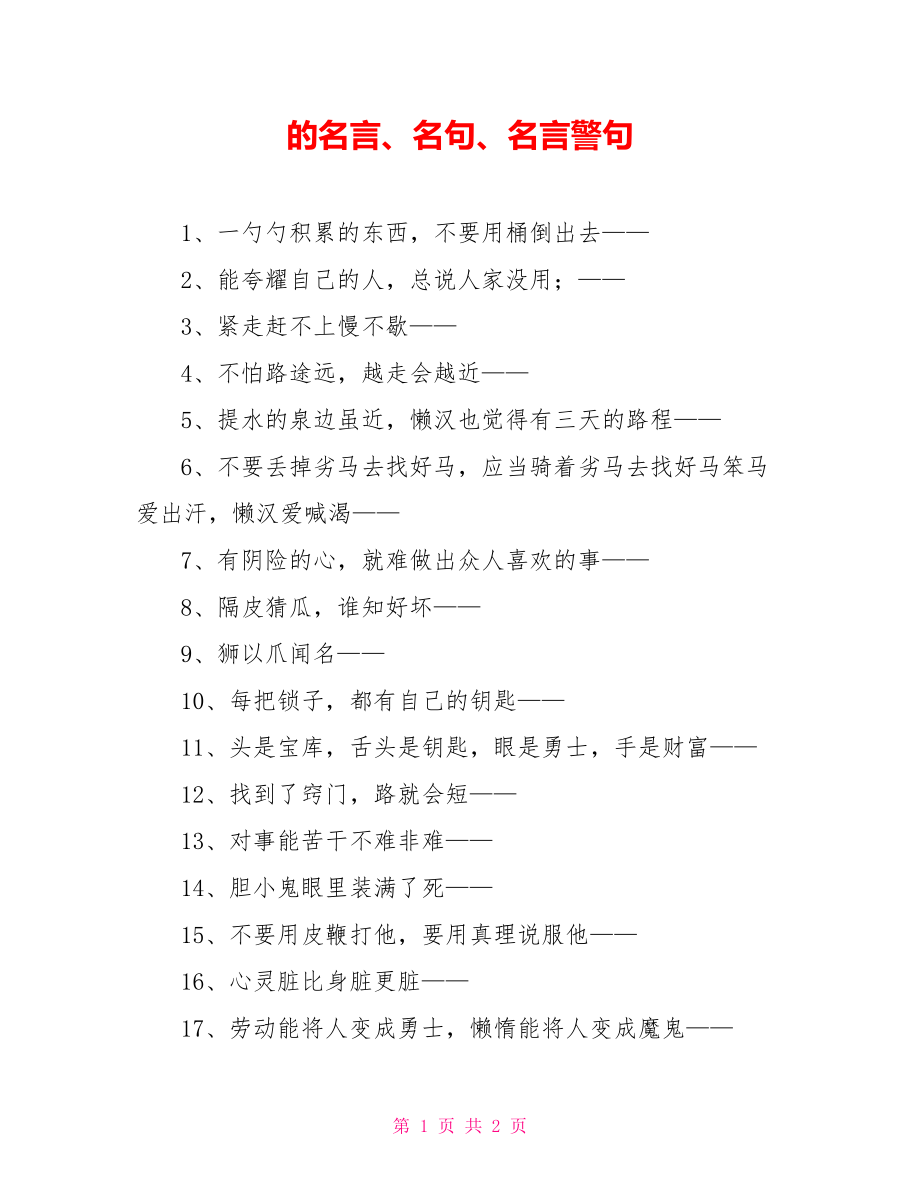 的名言、名句、名言警句

1、一勺勺积累的东西，不要用桶倒出去——

2、能夸耀自己的人，总说人家没用；——

3、紧走赶不上慢不歇——

4、不怕路途远，越走会越近——

5、提水的泉边虽近，懒汉也觉得有三天的路程——

6、不要丢掉劣马去找好马，应当骑着劣马去找好马笨马爱出汗，懒汉爱喊渴——

7、有阴险的心，就难做出众人喜欢的事——

8、隔皮猜瓜，谁知好坏——

9、狮以爪闻名——

10、每把锁子，都有自己的钥匙——

11、头是宝库，舌头是钥匙，眼是勇士，手是财富——

12、找到了窍门，路就会短——

13、对事能苦干不难非难——

14、胆小鬼眼里装满了死——

15、不要用皮鞭打他，要用真理说服他——

16、心灵脏比身脏更脏——

17、劳动能将人变成勇士，懒惰能将人变成魔鬼——

第 1 页 共 2 页